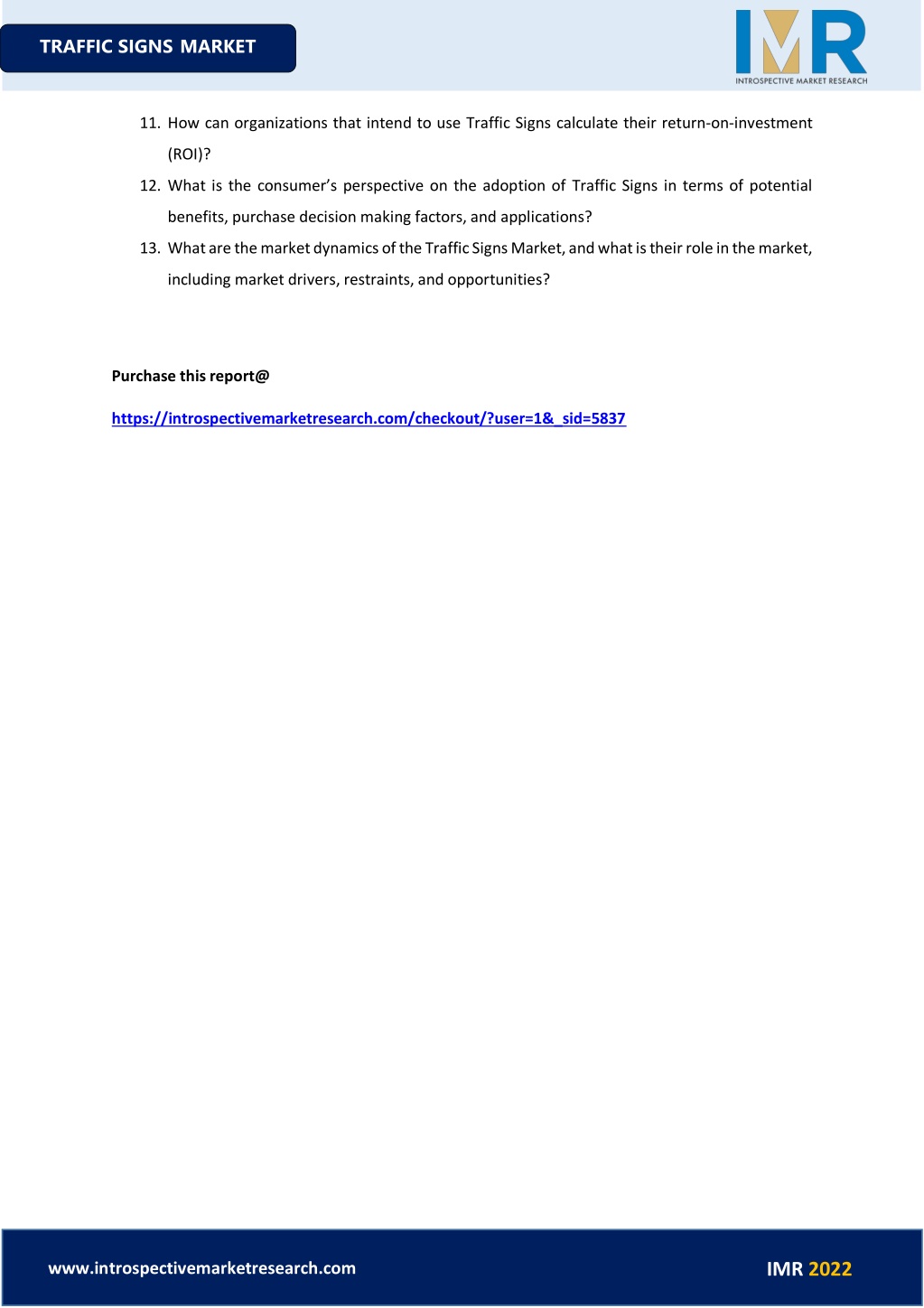 TRAFFIC SIGNS MARKET

IMR
INTROSPECTIVE MARKET RESEARCH

11. How can organizations that intend to use Traffic Signs calculate their return-on-investment (ROI)?

12. What is the consumer's perspective on the adoption of Traffic Signs in terms of potential benefits, purchase decision making factors, and applications?

13. What are the market dynamics of the Traffic Signs Market, and what is their role in the market, including market drivers, restraints, and opportunities?

Purchase this report@

https://introspectivemarketresearch.com/checkout/?user=1&_sid=5837

www.introspectivemarketresearch.com

IMR 2022